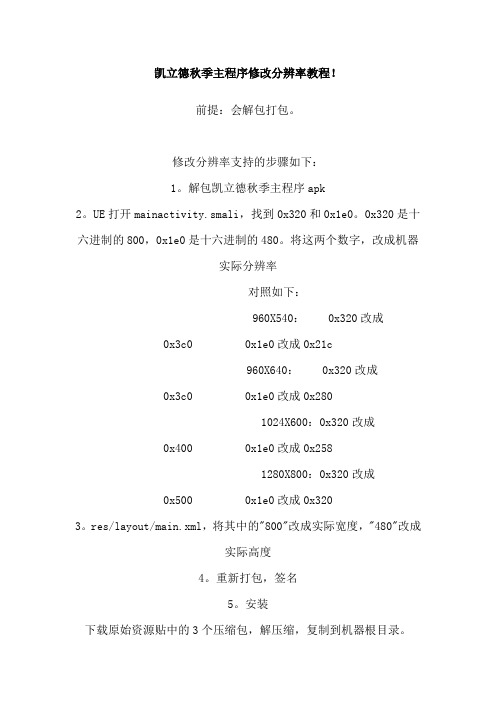 凯立德秋季主程序修改分辨率教程！

前提：会解包打包。

修改分辨率支持的步骤如下：

1。解包凯立德秋季主程序 apk

2。UE 打开 mainactivity.smali，找到 0x320 和 0x1e0。0x320 是十六进制的 800，0x1e0 是十六进制的 480。将这两个数字，改成机器实际分辨率

对照如下：

960X540：　0x320 改成 0x3c0　0x1e0 改成 0x21c

960X640：　0x320 改成 0x3c0　0x1e0 改成 0x280

1024X600：0x320 改成 0x400　0x1e0 改成 0x258

1280X800：0x320 改成 0x500　0x1e0 改成 0x320

3。res/layout/main.xml，将其中的"800"改成实际宽度，"480"改成实际高度

4。重新打包，签名

5。安装

下载原始资源贴中的 3 个压缩包，解压缩，复制到机器根目录。